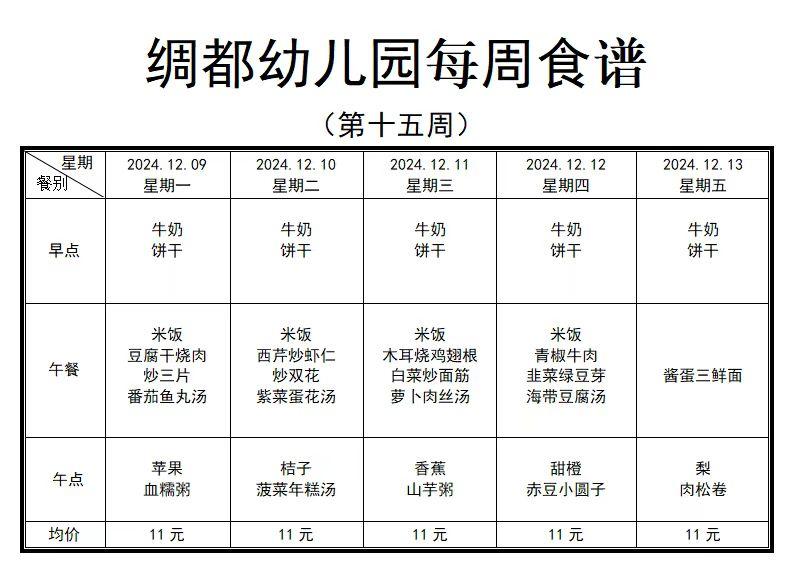 绸都幼儿园每周食谱

（第十五周）

| 星期 餐别 | 2024.12.09 星期一 | 2024.12.10 星期二 | 2024.12.11 星期三 | 2024.12.12 星期四 | 2024.12.13 星期五 |
|---|---|---|---|---|---|
| 早点 | 牛奶 饼干 | 牛奶 饼干 | 牛奶 饼干 | 牛奶 饼干 | 牛奶 饼干 |
| 午餐 | 米饭 豆腐干烧肉 炒三片 番茄鱼丸汤 | 米饭 西芹炒虾仁 炒双花 紫菜蛋花汤 | 米饭 木耳烧鸡翅根 白菜炒面筋 萝卜肉丝汤 | 米饭 青椒牛肉 韭菜绿豆芽 海带豆腐汤 | 酱蛋三鲜面 |
| 午点 | 苹果 血糯粥 | 桔子 菠菜年糕汤 | 香蕉 山芋粥 | 甜橙 赤豆小圆子 | 梨 肉松卷 |
| 均价 | 11 元 | 11 元 | 11 元 | 11 元 | 11 元 |